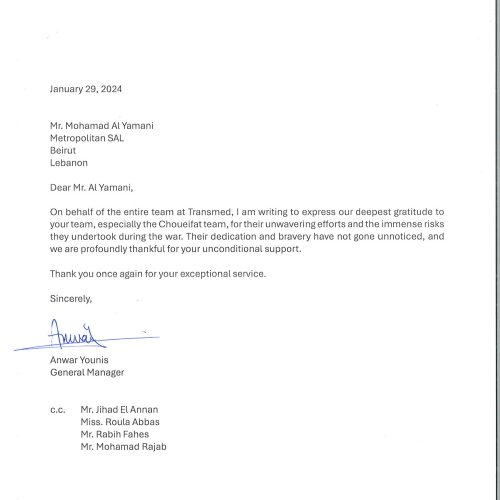 January 29, 2024

Mr. Mohamad Al Yamani
Metropolitan SAL
Beirut
Lebanon

Dear Mr. Al Yamani,

On behalf of the entire team at Transmed, I am writing to express our deepest gratitude to your team, especially the Choueifat team, for their unwavering efforts and the immense risks they undertook during the war. Their dedication and bravery have not gone unnoticed, and we are profoundly thankful for your unconditional support.

Thank you once again for your exceptional service.

Sincerely,

Anwar

Anwar Younis
General Manager

c.c. Mr. Jihad El Annan
Miss. Roula Abbas
Mr. Rabih Fahes
Mr. Mohamad Rajab